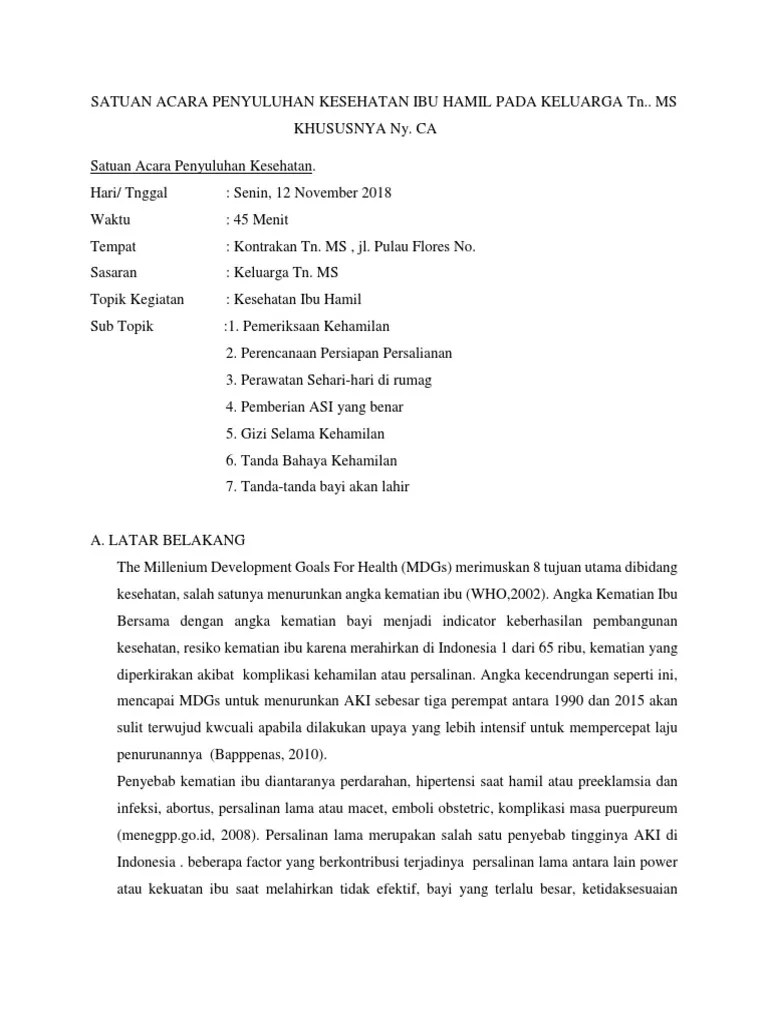 SATUAN ACARA PENYULUHAN KESEHATAN IBU HAMIL PADA KELUARGA Tn.. MS KHUSUSNYA Ny. CA

Satuan Acara Penyuluhan Kesehatan.

Hari/ Tnggal : Senin, 12 November 2018

Waktu : 45 Menit

Tempat : Kontrakan Tn. MS , jl. Pulau Flores No.

Sasaran : Keluarga Tn. MS

Topik Kegiatan : Kesehatan Ibu Hamil

Sub Topik :1. Pemeriksaan Kehamilan

2. Perencanaan Persiapan Persalianan

3. Perawatan Sehari-hari di rumag

4. Pemberian ASI yang benar

5. Gizi Selama Kehamilan

6. Tanda Bahaya Kehamilan

7. Tanda-tanda bayi akan lahir

A. LATAR BELAKANG

The Millenium Development Goals For Health (MDGs) merimuskan 8 tujuan utama dibidang kesehatan, salah satunya menurunkan angka kematian ibu (WHO,2002). Angka Kematian Ibu Bersama dengan angka kematian bayi menjadi indicator keberhasilan pembangunan kesehatan, resiko kematian ibu karena merahirkan di Indonesia 1 dari 65 ribu, kematian yang diperkirakan akibat komplikasi kehamilan atau persalinan. Angka kecendrungan seperti ini, mencapai MDGs untuk menurunkan AKI sebesar tiga perempat antara 1990 dan 2015 akan sulit terwujud kwcuali apabila dilakukan upaya yang lebih intensif untuk mempercepat laju penurunannya (Bapppenas, 2010).

Penyebab kematian ibu diantaranya perdarahan, hipertensi saat hamil atau preeklamsia dan infeksi, abortus, persalinan lama atau macet, emboli obstetric, komplikasi masa puerpureum (menegpp.go.id, 2008). Persalinan lama merupakan salah satu penyebab tingginya AKI di Indonesia . beberapa factor yang berkontribusi terjadinya persalinan lama antara lain power atau kekuatan ibu saat melahirkan tidak efektif, bayi yang terlalu besar, ketidaksesuaian